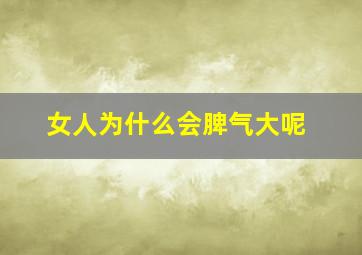 女人为什么会脾气大呢